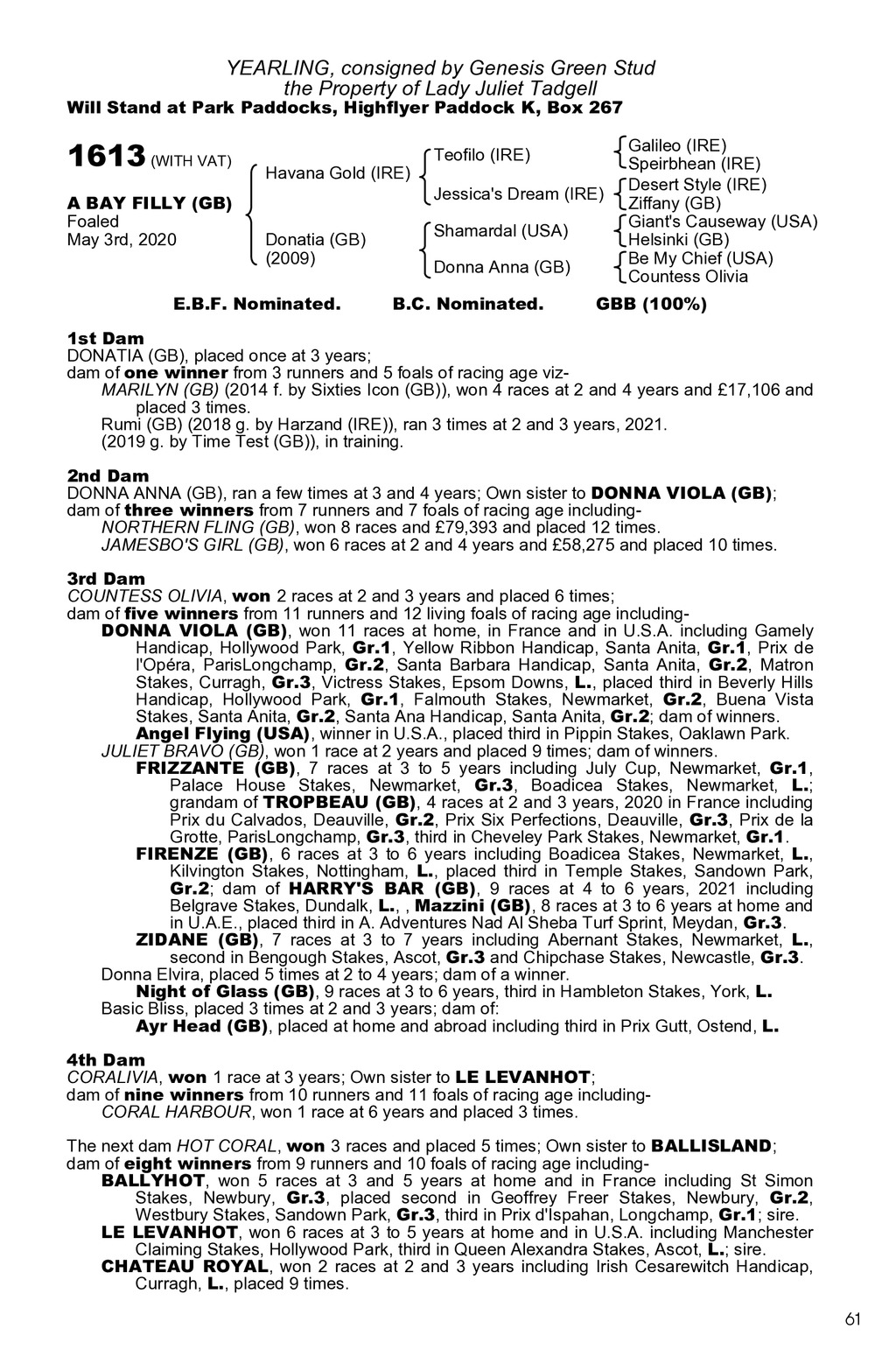 YEARLING, consigned by Genesis Green Stud
the Property of Lady Juliet Tadgell
Will Stand at Park Paddocks, Highflyer Paddock K, Box 267

1613 (WITH VAT)

A BAY FILLY (GB)
Foaled
May 3rd, 2020

Havana Gold (IRE)
Donatia (GB)
(2009)

Teofilo (IRE)
Jessica's Dream (IRE)
Shamardal (USA)
Donna Anna (GB)

Galileo (IRE)
Speirbhean (IRE)
Desert Style (IRE)
Ziffany (GB)
Giant's Causeway (USA)
Helsinki (GB)
Be My Chief (USA)
Countess Olivia

E.B.F. Nominated. B.C. Nominated. GBB (100%)

1st Dam
DONATIA (GB), placed once at 3 years;
dam of one winner from 3 runners and 5 foals of racing age viz-
MARILYN (GB) (2014 f. by Sixties Icon (GB)), won 4 races at 2 and 4 years and £17,106 and placed 3 times.
Rumi (GB) (2018 g. by Harzand (IRE)), ran 3 times at 2 and 3 years, 2021.
(2019 g. by Time Test (GB)), in training.

2nd Dam
DONNA ANNA (GB), ran a few times at 3 and 4 years; Own sister to DONNA VIOLA (GB);
dam of three winners from 7 runners and 7 foals of racing age including-
NORTHERN FLING (GB), won 8 races and £79,393 and placed 12 times.
JAMESBO'S GIRL (GB), won 6 races at 2 and 4 years and £58,275 and placed 10 times.

3rd Dam
COUNTESS OLIVIA, won 2 races at 2 and 3 years and placed 6 times;
dam of five winners from 11 runners and 12 living foals of racing age including-
DONNA VIOLA (GB), won 11 races at home, in France and in U.S.A. including Gamely Handicap, Hollywood Park, Gr.1, Yellow Ribbon Handicap, Santa Anita, Gr.1, Prix de l'Opéra, ParisLongchamp, Gr.2, Santa Barbara Handicap, Santa Anita, Gr.2, Matron Stakes, Curragh, Gr.3, Victress Stakes, Epsom Downs, L., placed third in Beverly Hills Handicap, Hollywood Park, Gr.1, Falmouth Stakes, Newmarket, Gr.2, Buena Vista Stakes, Santa Anita, Gr.2, Santa Ana Handicap, Santa Anita, Gr.2; dam of winners.
Angel Flying (USA), winner in U.S.A., placed third in Pippin Stakes, Oaklawn Park.
JULIET BRAVO (GB), won 1 race at 2 years and placed 9 times; dam of winners.
FRIZZANTE (GB), 7 races at 3 to 5 years including July Cup, Newmarket, Gr.1, Palace House Stakes, Newmarket, Gr.3, Boadicea Stakes, Newmarket, L.; grandam of TROPBEAU (GB), 4 races at 2 and 3 years, 2020 in France including Prix du Calvados, Deauville, Gr.2, Prix Six Perfections, Deauville, Gr.3, Prix de la Grotte, ParisLongchamp, Gr.3, third in Cheveley Park Stakes, Newmarket, Gr.1.
FIRENZE (GB), 6 races at 3 to 6 years including Boadicea Stakes, Newmarket, L., Kilvington Stakes, Nottingham, L., placed third in Temple Stakes, Sandown Park, Gr.2; dam of HARRY'S BAR (GB), 9 races at 4 to 6 years, 2021 including Belgrave Stakes, Dundalk, L., , Mazzini (GB), 8 races at 3 to 6 years at home and in U.A.E., placed third in A. Adventures Nad Al Sheba Turf Sprint, Meydan, Gr.3.
ZIDANE (GB), 7 races at 3 to 7 years including Abernant Stakes, Newmarket, L., second in Bengough Stakes, Ascot, Gr.3 and Chipchase Stakes, Newcastle, Gr.3.
Donna Elvira, placed 5 times at 2 to 4 years; dam of a winner.
Night of Glass (GB), 9 races at 3 to 6 years, third in Hambleton Stakes, York, L.
Basic Bliss, placed 3 times at 2 and 3 years; dam of:
Ayr Head (GB), placed at home and abroad including third in Prix Gutt, Ostend, L.

4th Dam
CORALIVIA, won 1 race at 3 years; Own sister to LE LEVANHOT;
dam of nine winners from 10 runners and 11 foals of racing age including-
CORAL HARBOUR, won 1 race at 6 years and placed 3 times.

The next dam HOT CORAL, won 3 races and placed 5 times; Own sister to BALLISLAND;
dam of eight winners from 9 runners and 10 foals of racing age including-
BALLYHOT, won 5 races at 3 and 5 years at home and in France including St Simon Stakes, Newbury, Gr.3, placed second in Geoffrey Freer Stakes, Newbury, Gr.2, Westbury Stakes, Sandown Park, Gr.3, third in Prix d'Ispahan, Longchamp, Gr.1; sire.
LE LEVANHOT, won 6 races at 3 to 5 years at home and in U.S.A. including Manchester Claiming Stakes, Hollywood Park, third in Queen Alexandra Stakes, Ascot, L.; sire.
CHATEAU ROYAL, won 2 races at 2 and 3 years including Irish Cesarewitch Handicap, Curragh, L., placed 9 times.

61